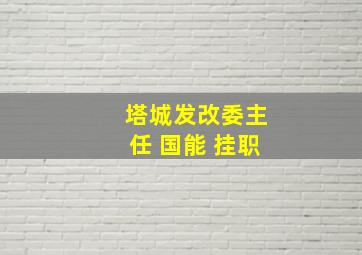 塔城发改委主任 国能 挂职